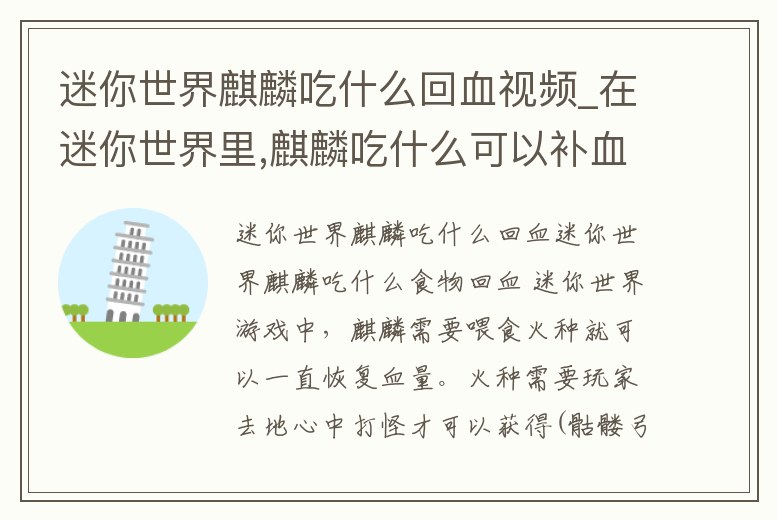 迷你世界麒麟吃什么回血视频_在迷你世界里,麒麟吃什么可以补血

迷你世界麒麟吃什么回血迷你世界麒麟吃什么食物回血 迷你世界游戏中，麒麟需要喂食火种就可以一直恢复血量。火种需要玩家去地心中打怪才可以获得(骷髅弓